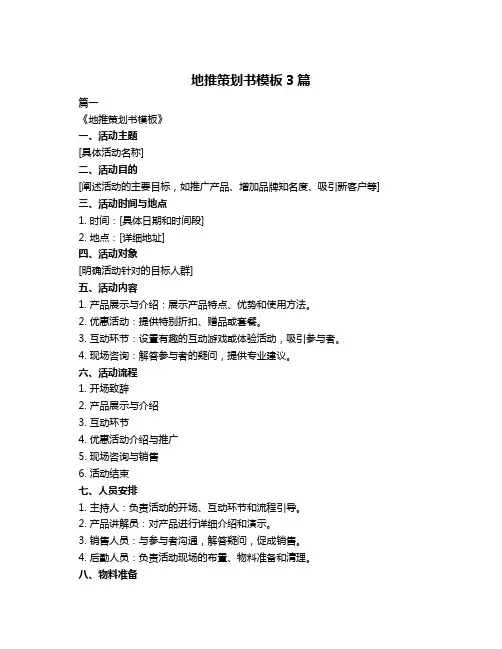 地推策划书模板 3 篇

篇一

《地推策划书模板》

一、活动主题

[具体活动名称]

二、活动目的

[阐述活动的主要目标，如推广产品、增加品牌知名度、吸引新客户等]

三、活动时间与地点

1. 时间：[具体日期和时间段]

2. 地点：[详细地址]

四、活动对象

[明确活动针对的目标人群]

五、活动内容

1. 产品展示与介绍：展示产品特点、优势和使用方法。

2. 优惠活动：提供特别折扣、赠品或套餐。

3. 互动环节：设置有趣的互动游戏或体验活动，吸引参与者。

4. 现场咨询：解答参与者的疑问，提供专业建议。

六、活动流程

1. 开场致辞

2. 产品展示与介绍

3. 互动环节

4. 优惠活动介绍与推广

5. 现场咨询与销售

6. 活动结束

七、人员安排

1. 主持人：负责活动的开场、互动环节和流程引导。

2. 产品讲解员：对产品进行详细介绍和演示。

3. 销售人员：与参与者沟通，解答疑问，促成销售。

4. 后勤人员：负责活动现场的布置、物料准备和清理。

八、物料准备